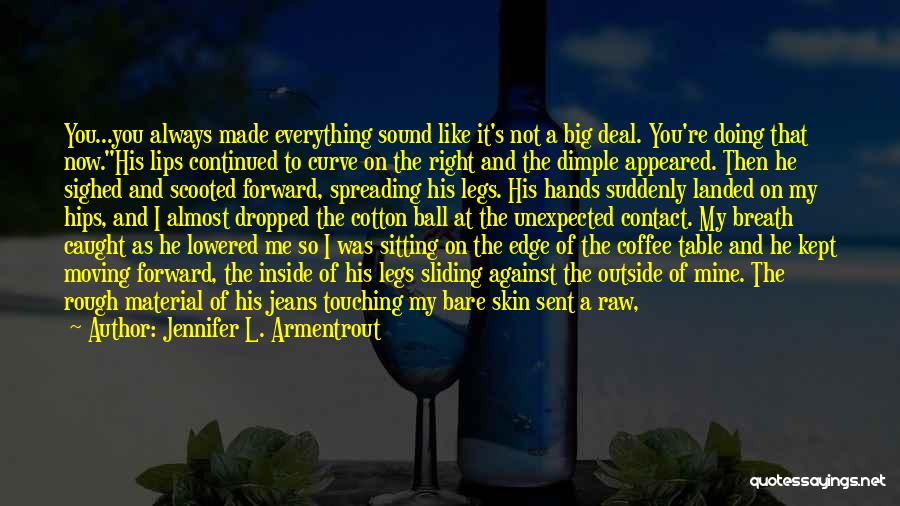 You...you always made everything sound like it's not a big deal. You're doing that now."His lips continued to curve on the right and the dimple appeared. Then he sighed and scooted forward, spreading his legs. His hands suddenly landed on my hips, and I almost dropped the cotton ball at the unexpected contact. My breath caught as he lowered me so I was sitting on the edge of the coffee table and he kept moving forward, the inside of his legs sliding against the outside of mine. The rough material of his jeans touching my bare skin sent a raw,

— Author: Jennifer L. Armentrout

quotessayings.net